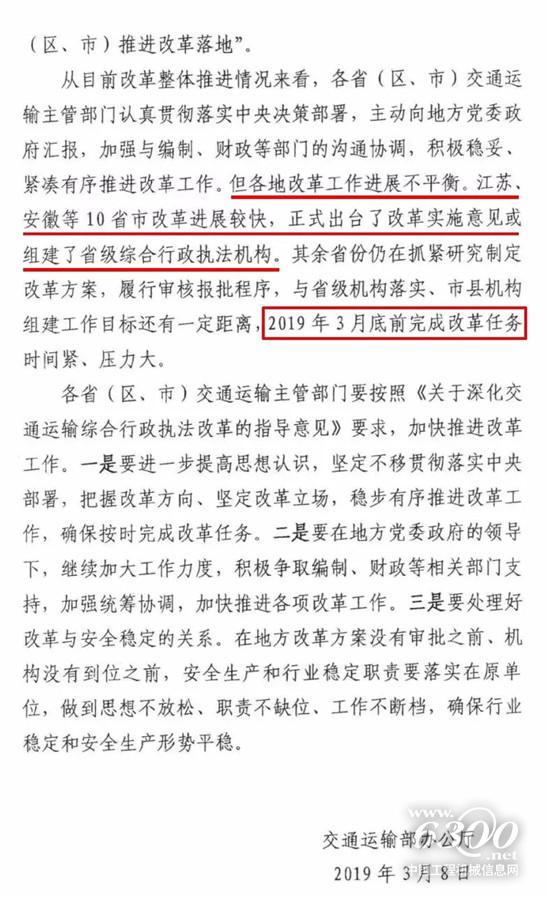 （区、市）推进改革落地”。

从目前改革整体推进情况来看，各省（区、市）交通运输主管部门认真贯彻落实中央决策部署，主动向地方党委政府汇报，加强与编制、财政等部门的沟通协调，积极稳妥、紧凑有序推进改革工作。但各地改革工作进展不平衡。江苏、安徽等10省市改革进展较快，正式出台了改革实施意见或组建了省级综合行政执法机构。其余省份仍在抓紧研究制定改革方案，履行审核报批程序，与省级机构落实、市县机构组建工作目标还有一定距离，2019年3月底前完成改革任务时间紧、压力大。

各省（区、市）交通运输主管部门要按照《关于深化交通运输综合行政执法改革的指导意见》要求，加快推进改革工作。一是要进一步提高思想认识，坚定不移贯彻落实中央部署，把握改革方向、坚定改革立场，稳步有序推进改革工作，确保按时完成改革任务。二是要在地方党委政府的领导下，继续加大工作力度，积极争取编制、财政等相关部门支持，加强统筹协调，加快推进各项改革工作。三是要处理好改革与安全稳定的关系。在地方改革方案没有审批之前、机构没有到位之前，安全生产和行业稳定职责要落实在原单位，做到思想不放松、职责不缺位、工作不断档，确保行业稳定和安全生产形势平稳。

交通运输部办公厅
2019年3月8日

6300.net
中国工程机械信息网